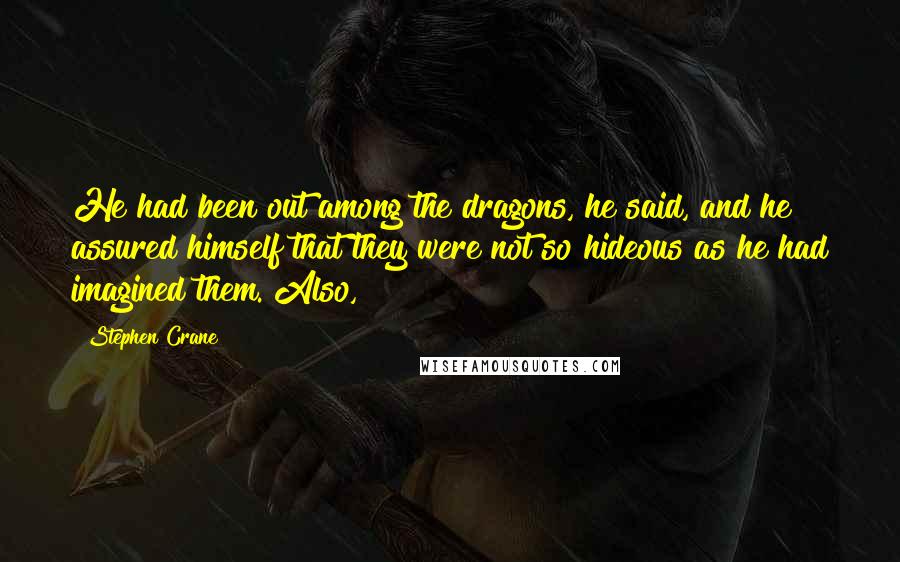 He had been out among the dragons, he said, and he assured himself that they were not so hideous as he had imagined them. Also,

Stephen Crane

WISEFAMOUSQUOTES.COM